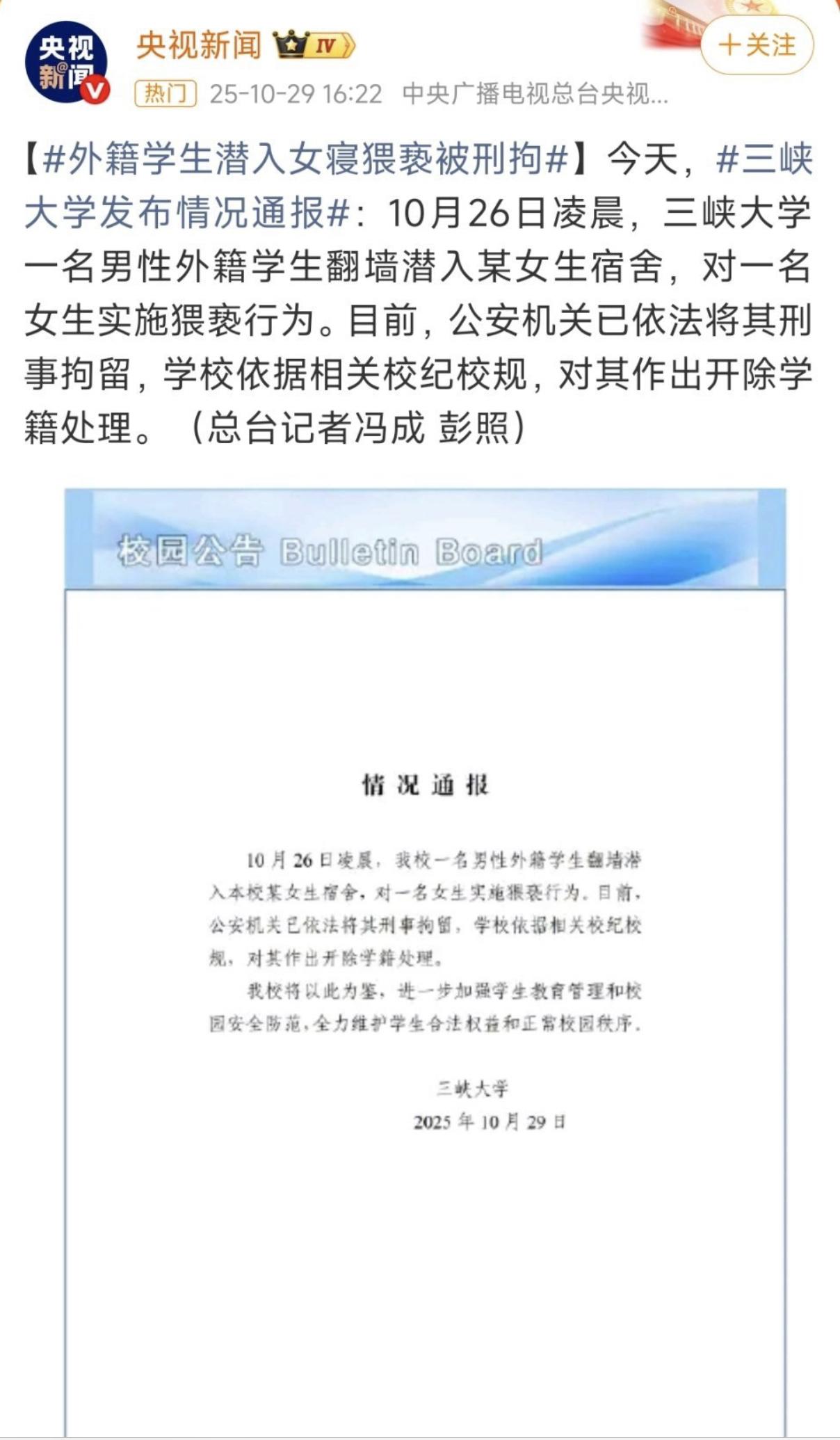 央视新闻

央视新闻 IV

+关注

热门 25-10-29 16:22 中央广播电视总台央视...

【#外籍学生潜入女寝猥亵被刑拘#】今天，#三峡大学发布情况通报#：10月26日凌晨，三峡大学一名男性外籍学生翻墙潜入某女生宿舍，对一名女生实施猥亵行为。目前，公安机关已依法将其刑事拘留，学校依据相关校纪校规，对其作出开除学籍处理。（总台记者冯成 彭照）

校园公告 Bulletin Board

情况通报

10月26日凌晨，我校一名男性外籍学生翻墙潜入本校某女生宿舍，对一名女生实施猥亵行为。目前，公安机关已依法将其刑事拘留，学校依据相关校纪校规，对其作出开除学籍处理。

我校将以此为鉴，进一步加强学生教育管理和校园安全防范，全力维护学生合法权益和正常校园秩序。

三峡大学
2025年10月29日